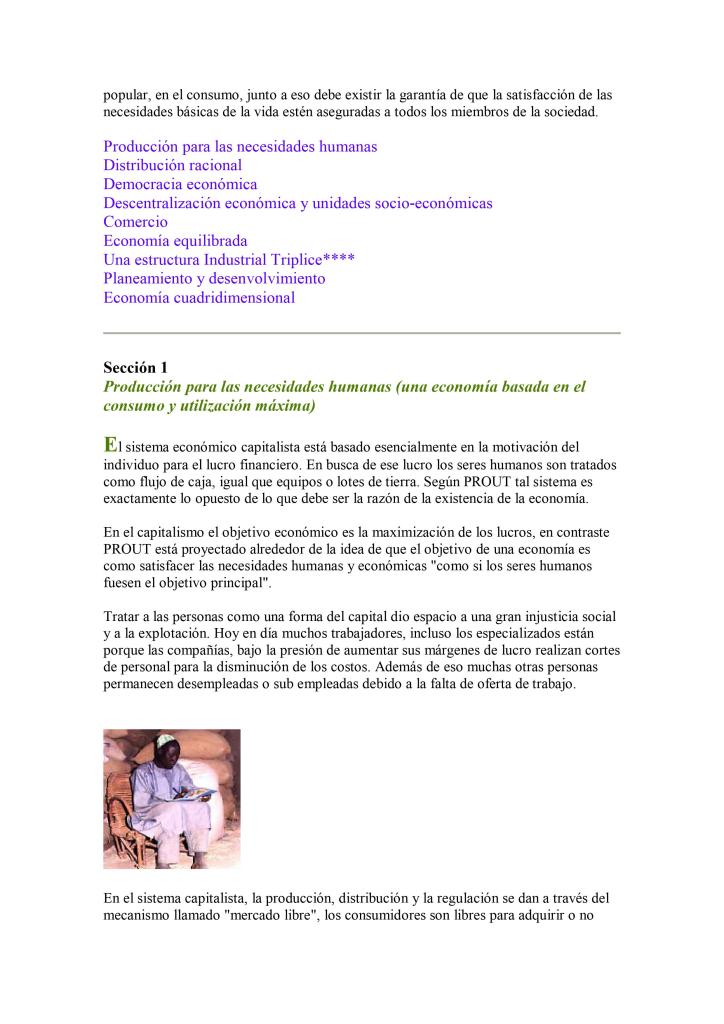 popular, en el consumo, junto a eso debe existir la garantía de que la satisfacción de las necesidades básicas de la vida estén aseguradas a todos los miembros de la sociedad.

Producción para las necesidades humanas
Distribución racional
Democracia económica
Descentralización económica y unidades socio-económicas
Comercio
Economía equilibrada
Una estructura Industrial Triplice****
Planeamiento y desenvolvimiento
Economía cuadridimensional

Sección 1
Producción para las necesidades humanas (una economía basada en el consumo y utilización máxima)

El sistema económico capitalista está basado esencialmente en la motivación del individuo para el lucro financiero. En busca de ese lucro los seres humanos son tratados como flujo de caja, igual que equipos o lotes de tierra. Según PROUT tal sistema es exactamente lo opuesto de lo que debe ser la razón de la existencia de la economía.

En el capitalismo el objetivo económico es la maximización de los lucros, en contraste PROUT está proyectado alrededor de la idea de que el objetivo de una economía es como satisfacer las necesidades humanas y económicas "como si los seres humanos fuesen el objetivo principal".

Tratar a las personas como una forma del capital dio espacio a una gran injusticia social y a la explotación. Hoy en día muchos trabajadores, incluso los especializados están porque las compañías, bajo la presión de aumentar sus márgenes de lucro realizan cortes de personal para la disminución de los costos. Además de eso muchas otras personas permanecen desempleadas o sub empleadas debido a la falta de oferta de trabajo.

En el sistema capitalista, la producción, distribución y la regulación se dan a través del mecanismo llamado "mercado libre", los consumidores son libres para adquirir o no